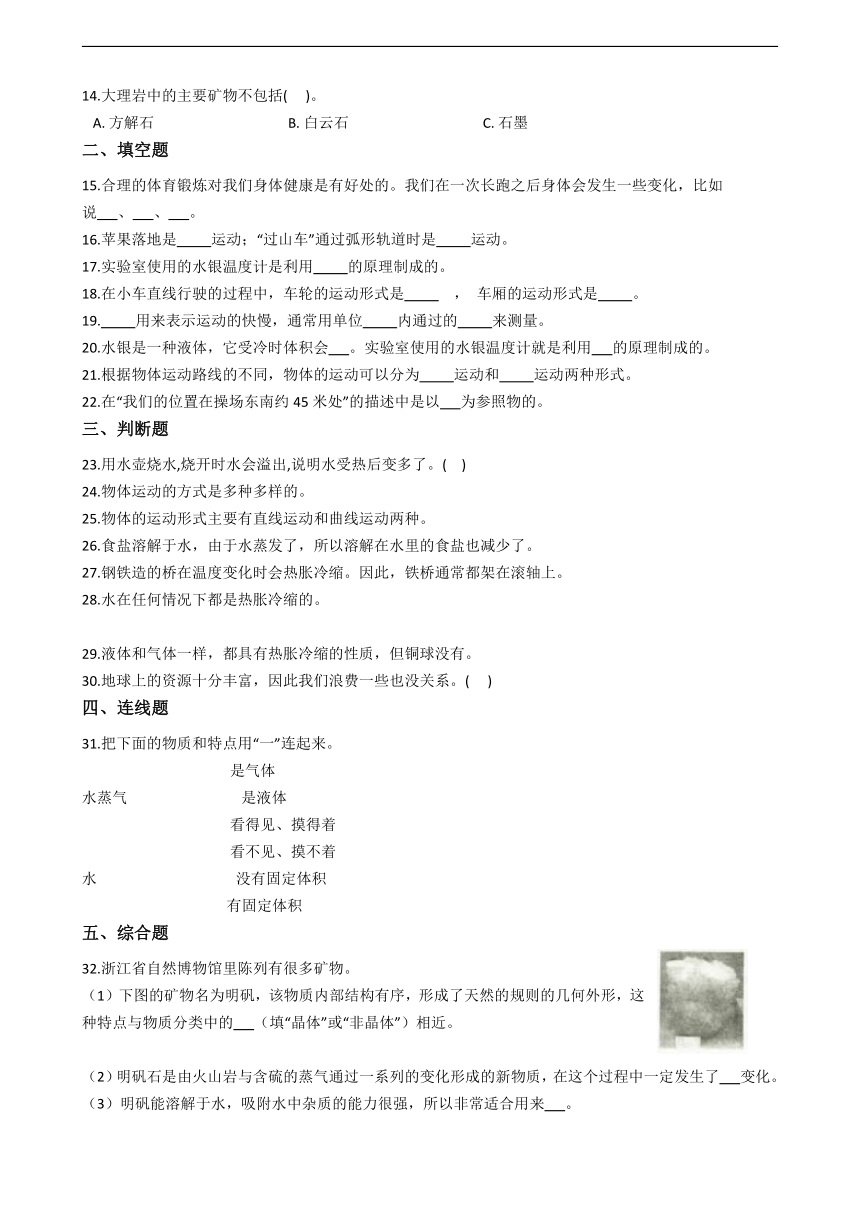 14.大理岩中的主要矿物不包括(　)。

A. 方解石　　B. 白云石　　C. 石墨

二、填空题

15.合理的体育锻炼对我们身体健康是有好处的。我们在一次长跑之后身体会发生一些变化，比如说___、___、___。

16.苹果落地是_____运动；“过山车”通过弧形轨道时是_____运动。

17.实验室使用的水银温度计是利用_____的原理制成的。

18.在小车直线行驶的过程中，车轮的运动形式是_____ ， 车厢的运动形式是_____。

19._____用来表示运动的快慢，通常用单位_____内通过的_____来测量。

20.水银是一种液体，它受冷时体积会___。实验室使用的水银温度计就是利用___的原理制成的。

21.根据物体运动路线的不同，物体的运动可以分为_____运动和_____运动两种形式。

22.在“我们的位置在操场东南约 45 米处”的描述中是以___为参照物的。

三、判断题

23.用水壶烧水,烧开时水会溢出,说明水受热后变多了。(　)

24.物体运动的方式是多种多样的。

25.物体的运动形式主要有直线运动和曲线运动两种。

26.食盐溶解于水，由于水蒸发了，所以溶解在水里的食盐也减少了。

27.钢铁造的桥在温度变化时会热胀冷缩。因此，铁桥通常都架在滚轴上。

28.水在任何情况下都是热胀冷缩的。

29.液体和气体一样，都具有热胀冷缩的性质，但铜球没有。

30.地球上的资源十分丰富，因此我们浪费一些也没关系。(　)

四、连线题

31.把下面的物质和特点用“一”连起来。

是气体

水蒸气　　是液体

看得见、摸得着

看不见、摸不着

水　　没有固定体积

有固定体积

五、综合题

32.浙江省自然博物馆里陈列有很多矿物。

（1）下图的矿物名为明矾，该物质内部结构有序，形成了天然的规则的几何外形，这种特点与物质分类中的___（填“晶体”或“非晶体”）相近。

（2）明矾石是由火山岩与含硫的蒸气通过一系列的变化形成的新物质，在这个过程中一定发生了___变化。

（3）明矾能溶解于水，吸附水中杂质的能力很强，所以非常适合用来___。